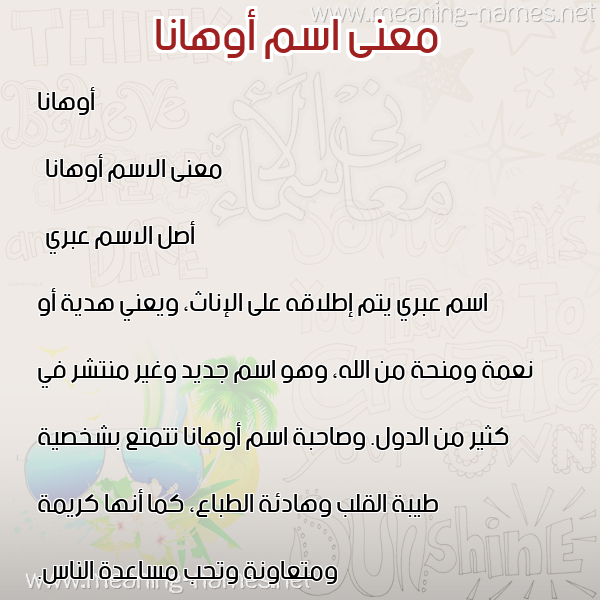 www.meaning-names.net

معنى اسم أوهانا

أوهانا

معنى الاسم أوهانا

أصل الاسم عبري

اسم عبري يتم إطلاقه على الإناث، ويعني هدية أو نعمة ومنحة من الله، وهو اسم جديد وغير منتشر في كثير من الدول. وصاحبة اسم أوهانا تتمتع بشخصية طيبة القلب وهادئة الطباع، كما أنها كريمة ومتعاونة وتحب مساعدة الناس.

www.meaning-names.net